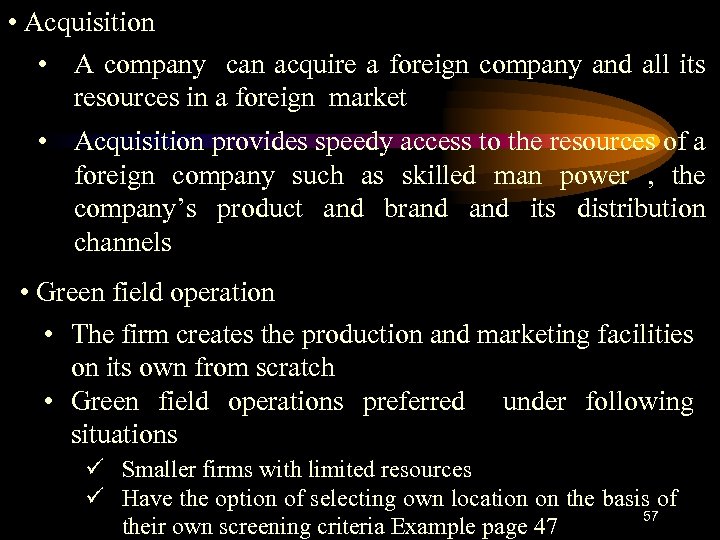 • Acquisition

• A company can acquire a foreign company and all its resources in a foreign market

• Acquisition provides speedy access to the resources of a foreign company such as skilled man power , the company's product and brand and its distribution channels

• Green field operation

• The firm creates the production and marketing facilities on its own from scratch

• Green field operations preferred under following situations

✓ Smaller firms with limited resources

✓ Have the option of selecting own location on the basis of their own screening criteria Example page 47

57